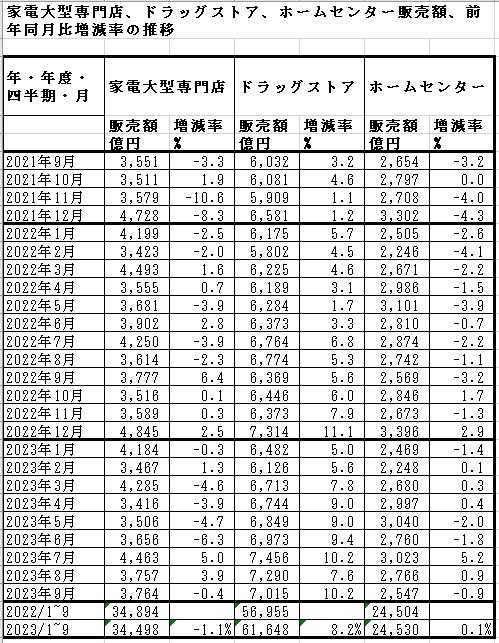 家電大型専門店、ドラッグストア、ホームセンター販売額、前年同月比増減率の推移

| 年・年度・四半期・月 | 家電大型専門店 | | ドラッグストア | | ホームセンター | |
|---|---|---|---|---|---|---|
| | 販売額 億円 | 増減率 % | 販売額 億円 | 増減率 % | 販売額 億円 | 増減率 % |
| 2021年9月 | 3,551 | -3.3 | 6,032 | 3.2 | 2,654 | -3.2 |
| 2021年10月 | 3,511 | 1.9 | 6,081 | 4.6 | 2,797 | 0.0 |
| 2021年11月 | 3,579 | -10.6 | 5,909 | 1.1 | 2,708 | -4.0 |
| 2021年12月 | 4,728 | -8.3 | 6,581 | 1.2 | 3,302 | -4.3 |
| 2022年1月 | 4,199 | -2.5 | 6,175 | 5.7 | 2,505 | -2.6 |
| 2022年2月 | 3,423 | -2.0 | 5,802 | 4.5 | 2,246 | -4.1 |
| 2022年3月 | 4,493 | 1.6 | 6,225 | 4.6 | 2,671 | -2.2 |
| 2022年4月 | 3,555 | 0.7 | 6,189 | 3.1 | 2,986 | -1.5 |
| 2022年5月 | 3,681 | -3.9 | 6,284 | 1.7 | 3,101 | -3.9 |
| 2022年6月 | 3,902 | 2.8 | 6,373 | 3.3 | 2,810 | -0.7 |
| 2022年7月 | 4,250 | -3.9 | 6,764 | 6.8 | 2,874 | -2.2 |
| 2022年8月 | 3,614 | -2.3 | 6,774 | 5.3 | 2,742 | -1.1 |
| 2022年9月 | 3,777 | 6.4 | 6,369 | 5.6 | 2,569 | -3.2 |
| 2022年10月 | 3,516 | 0.1 | 6,446 | 6.0 | 2,846 | 1.7 |
| 2022年11月 | 3,589 | 0.3 | 6,373 | 7.9 | 2,673 | -1.3 |
| 2022年12月 | 4,845 | 2.5 | 7,314 | 11.1 | 3,396 | 2.9 |
| 2023年1月 | 4,184 | -0.3 | 6,482 | 5.0 | 2,469 | -1.4 |
| 2023年2月 | 3,467 | 1.3 | 6,126 | 5.6 | 2,248 | 0.1 |
| 2023年3月 | 4,285 | -4.6 | 6,713 | 7.8 | 2,680 | 0.3 |
| 2023年4月 | 3,416 | -3.9 | 6,744 | 9.0 | 2,997 | 0.4 |
| 2023年5月 | 3,506 | -4.7 | 6,849 | 9.0 | 3,040 | -2.0 |
| 2023年6月 | 3,656 | -6.3 | 6,973 | 9.4 | 2,760 | -1.8 |
| 2023年7月 | 4,463 | 5.0 | 7,456 | 10.2 | 3,023 | 5.2 |
| 2023年8月 | 3,757 | 3.9 | 7,290 | 7.6 | 2,766 | 0.9 |
| 2023年9月 | 3,764 | -0.4 | 7,015 | 10.2 | 2,547 | -0.9 |
| 2022/1~9 | 34,894 | | 56,955 | | 24,504 | |
| 2023/1~9 | 34,498 | -1.1% | 61,648 | 8.2% | 24,530 | 0.1% |